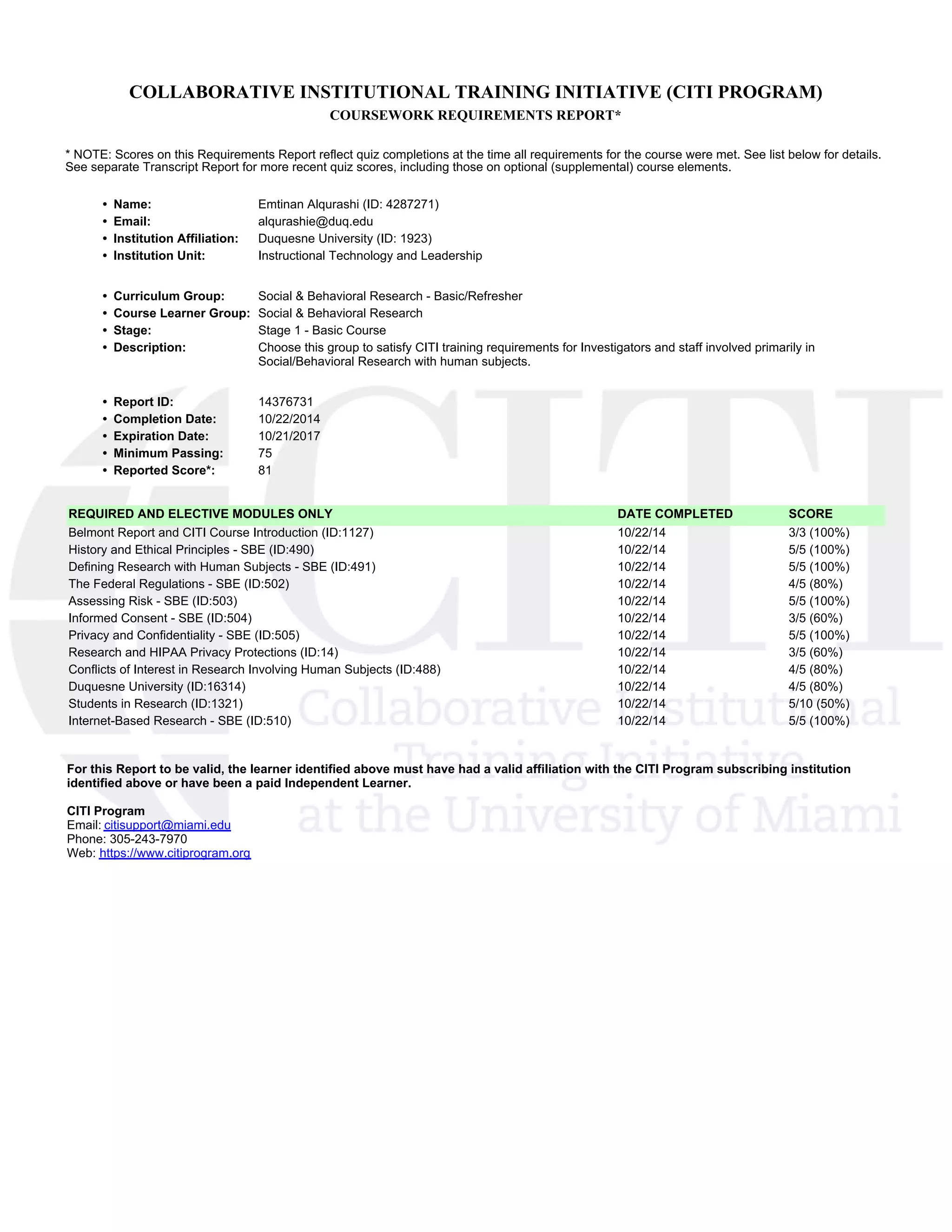 COLLABORATIVE INSTITUTIONAL TRAINING INITIATIVE (CITI PROGRAM)
COURSEWORK REQUIREMENTS REPORT*

* NOTE: Scores on this Requirements Report reflect quiz completions at the time all requirements for the course were met. See list below for details. See separate Transcript Report for more recent quiz scores, including those on optional (supplemental) course elements.

• Name: Emtinan Alqurashi (ID: 4287271)
• Email: alqurashie@duq.edu
• Institution Affiliation: Duquesne University (ID: 1923)
• Institution Unit: Instructional Technology and Leadership

• Curriculum Group: Social & Behavioral Research - Basic/Refresher
• Course Learner Group: Social & Behavioral Research
• Stage: Stage 1 - Basic Course
• Description: Choose this group to satisfy CITI training requirements for Investigators and staff involved primarily in Social/Behavioral Research with human subjects.

• Report ID: 14376731
• Completion Date: 10/22/2014
• Expiration Date: 10/21/2017
• Minimum Passing: 75
• Reported Score*: 81

| REQUIRED AND ELECTIVE MODULES ONLY | DATE COMPLETED | SCORE |
|---|---|---|
| Belmont Report and CITI Course Introduction (ID:1127) | 10/22/14 | 3/3 (100%) |
| History and Ethical Principles - SBE (ID:490) | 10/22/14 | 5/5 (100%) |
| Defining Research with Human Subjects - SBE (ID:491) | 10/22/14 | 5/5 (100%) |
| The Federal Regulations - SBE (ID:502) | 10/22/14 | 4/5 (80%) |
| Assessing Risk - SBE (ID:503) | 10/22/14 | 5/5 (100%) |
| Informed Consent - SBE (ID:504) | 10/22/14 | 3/5 (60%) |
| Privacy and Confidentiality - SBE (ID:505) | 10/22/14 | 5/5 (100%) |
| Research and HIPAA Privacy Protections (ID:14) | 10/22/14 | 3/5 (60%) |
| Conflicts of Interest in Research Involving Human Subjects (ID:488) | 10/22/14 | 4/5 (80%) |
| Duquesne University (ID:16314) | 10/22/14 | 4/5 (80%) |
| Students in Research (ID:1321) | 10/22/14 | 5/10 (50%) |
| Internet-Based Research - SBE (ID:510) | 10/22/14 | 5/5 (100%) |

For this Report to be valid, the learner identified above must have had a valid affiliation with the CITI Program subscribing institution identified above or have been a paid Independent Learner.

CITI Program
Email: citisupport@miami.edu
Phone: 305-243-7970
Web: https://www.citiprogram.org

CITI Collaborative Institutional Training Initiative at the University of Miami